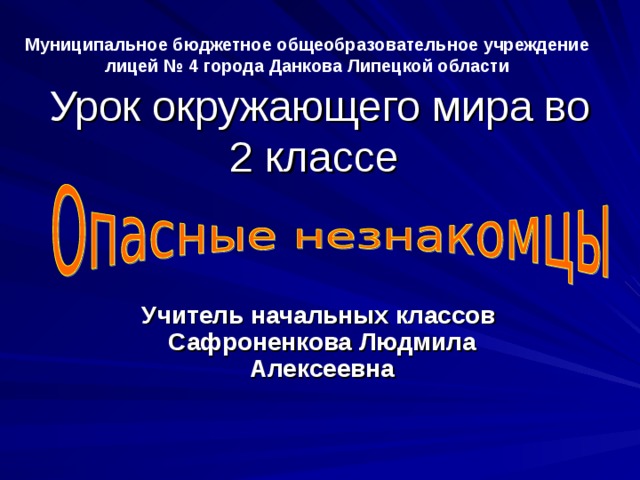 Муниципальное бюджетное общеобразовательное учреждение лицей № 4 города Данкова Липецкой области

Урок окружающего мира во 2 классе

Опасные незнакомцы

Учитель начальных классов Сафроненкова Людмила Алексеевна